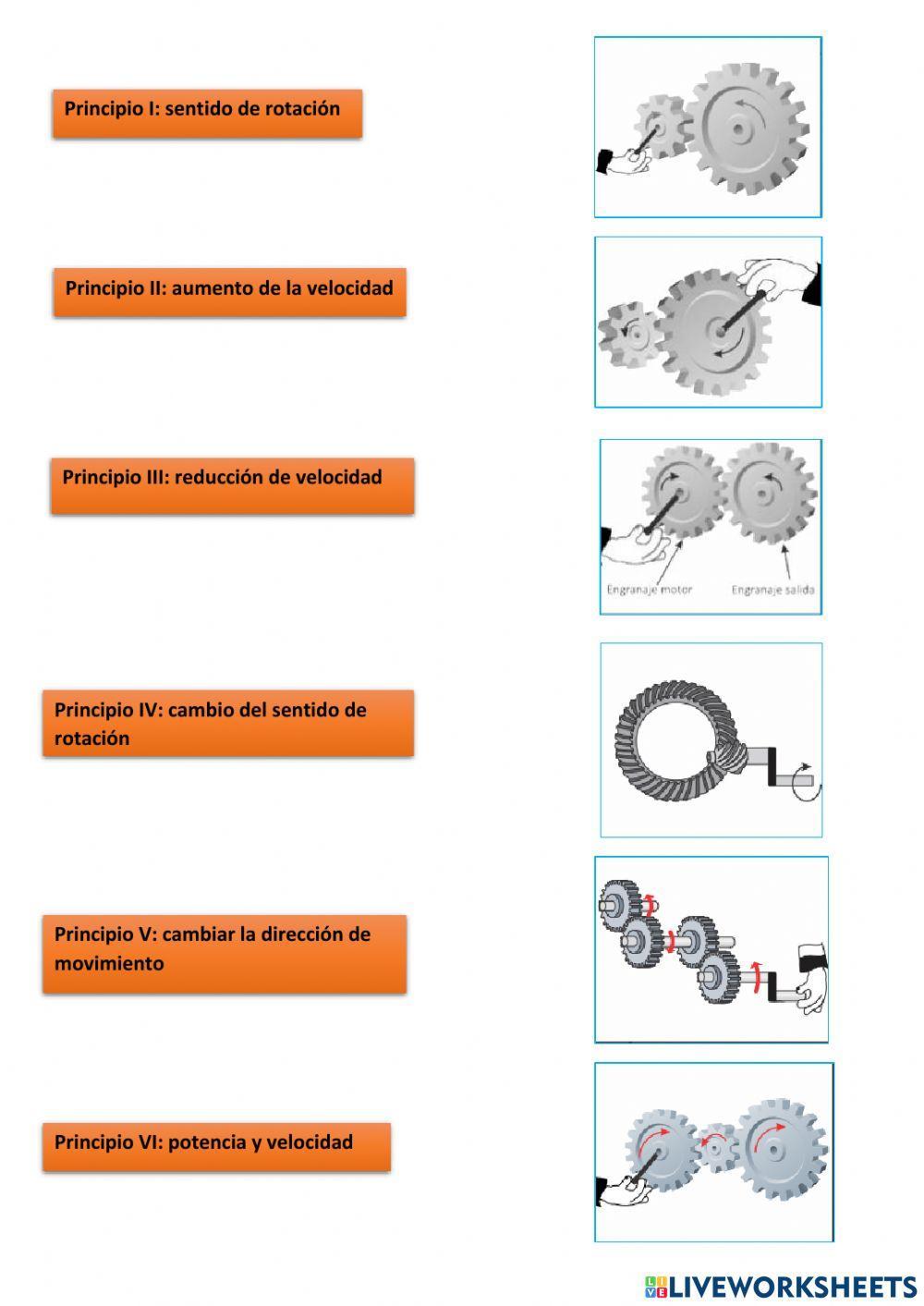 Principio I: sentido de rotación

Principio II: aumento de la velocidad

Principio III: reducción de velocidad

Engranaje motor

Engranaje salida

Principio IV: cambio del sentido de rotación

Principio V: cambiar la dirección de movimiento

Principio VI: potencia y velocidad

LIVEWORKSHEETS